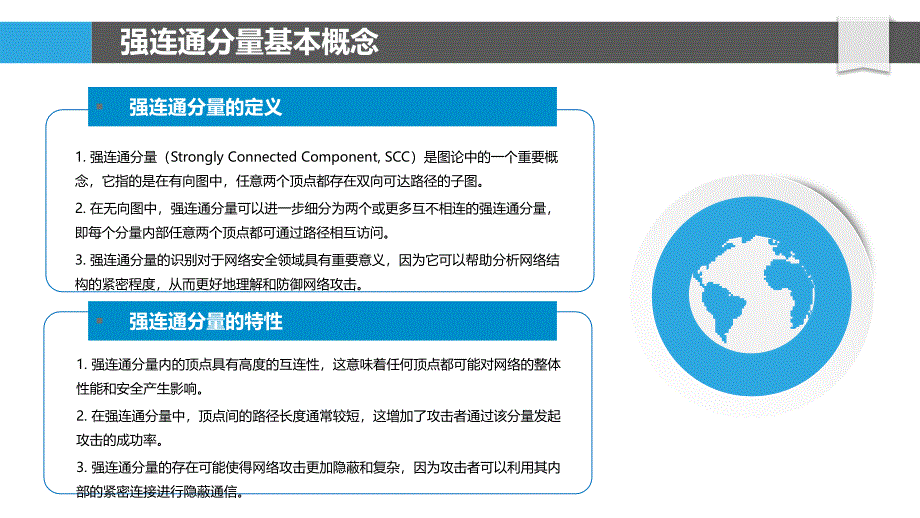 强连通分量基本概念

强连通分量的定义

1. 强连通分量（Strongly Connected Component, SCC）是图论中的一个重要概念，它指的是在有向图中，任意两个顶点都存在双向可达路径的子图。

2. 在无向图中，强连通分量可以进一步细分为两个或更多互不相连的强连通分量，即每个分量内部任意两个顶点都可通过路径相互访问。

3. 强连通分量的识别对于网络安全领域具有重要意义，因为它可以帮助分析网络结构的紧密程度，从而更好地理解和防御网络攻击。

强连通分量的特性

1. 强连通分量内的顶点具有高度的互连性，这意味着任何顶点都可能对网络的整体性能和安全产生影响。

2. 在强连通分量中，顶点间的路径长度通常较短，这增加了攻击者通过该分量发起攻击的成功率。

3. 强连通分量的存在可能使得网络攻击更加隐蔽和复杂，因为攻击者可以利用其内部的紧密连接进行隐蔽通信。